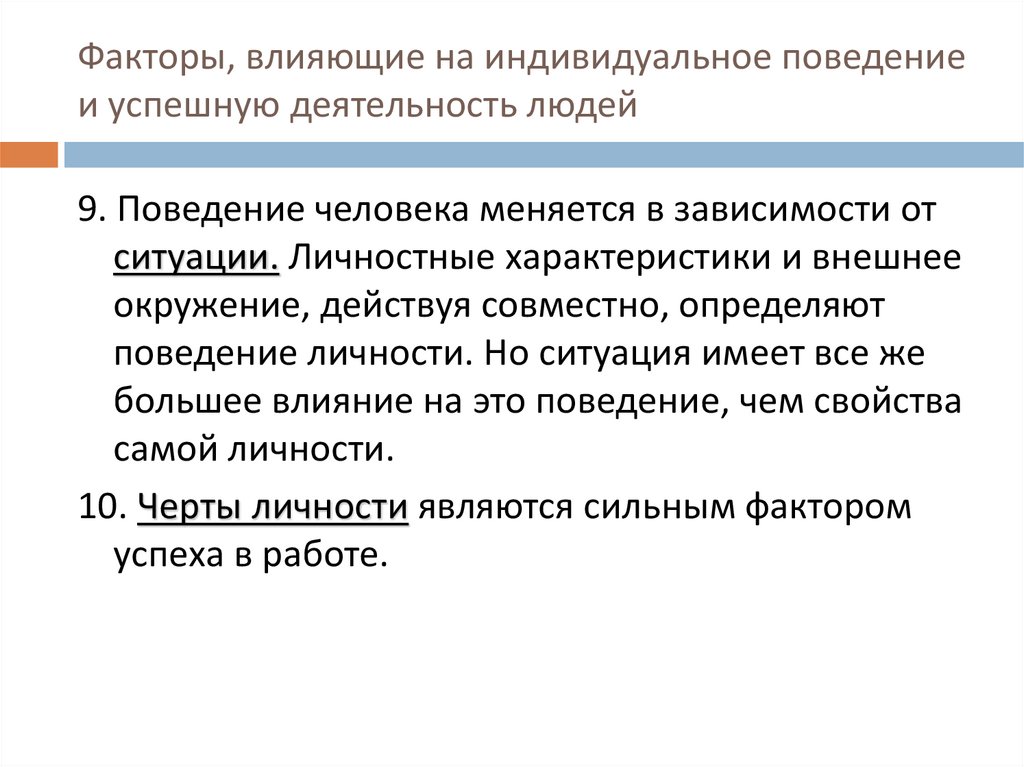 Факторы, влияющие на индивидуальное поведение и успешную деятельность людей

9. Поведение человека меняется в зависимости от ситуации. Личностные характеристики и внешнее окружение, действуя совместно, определяют поведение личности. Но ситуация имеет все же большее влияние на это поведение, чем свойства самой личности.

10. Черты личности являются сильным фактором успеха в работе.